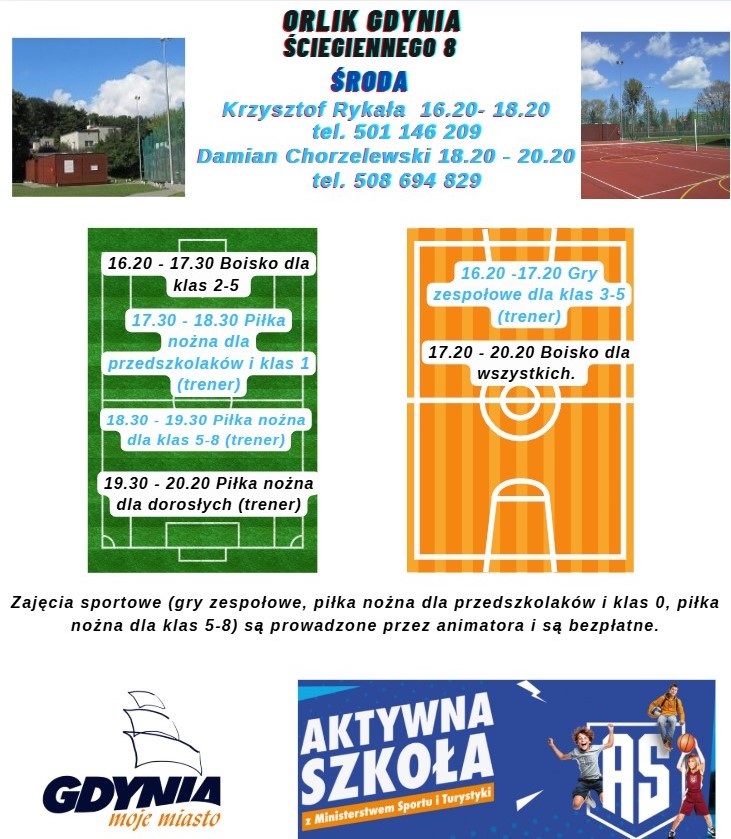 ORLIK GDYNIA
ŚCIEGIENNEGO 8

ŚRODA

Krzysztof Rykała 16.20- 18.20
tel. 501 146 209
Damian Chorzelewski 18.20 - 20.20
tel. 508 694 829

16.20 - 17.30 Boisko dla klas 2-5

17.30 - 18.30 Piłka nożna dla przedszkolaków i klas 1 (trener)

18.30 - 19.30 Piłka nożna dla klas 5-8 (trener)

19.30 - 20.20 Piłka nożna dla dorosłych (trener)

16.20 -17.20 Gry zespołowe dla klas 3-5 (trener)

17.20 - 20.20 Boisko dla wszystkich.

Zajęcia sportowe (gry zespołowe, piłka nożna dla przedszkolaków i klas 0, piłka nożna dla klas 5-8) są prowadzone przez animatora i są bezpłatne.

GDYNIA
moje miasto

AKTYWNA SZKOŁA
z Ministerstwem Sportu i Turystyki

AS